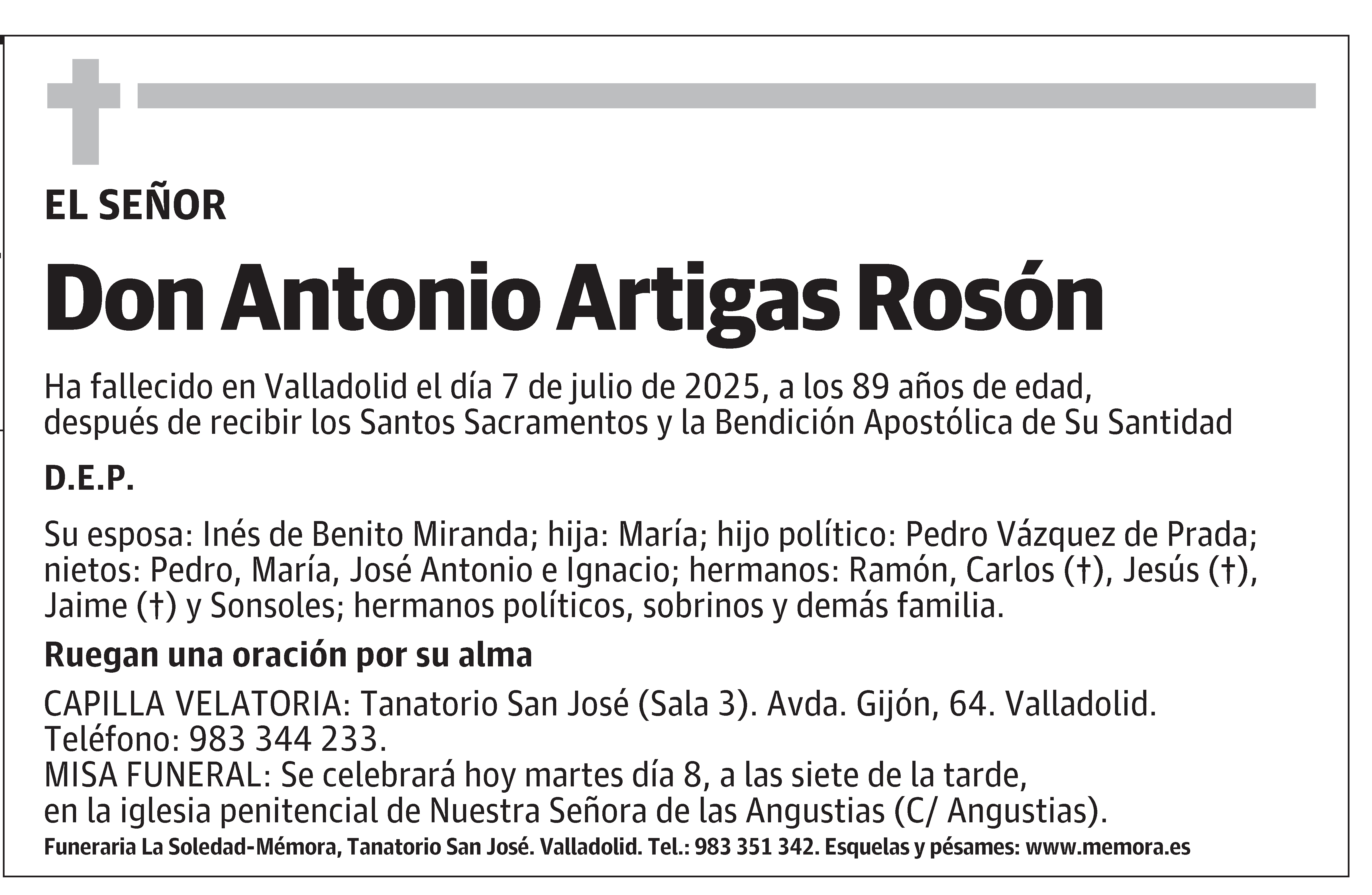 EL SEÑOR

Don Antonio Artigas Rosón

Ha fallecido en Valladolid el día 7 de julio de 2025, a los 89 años de edad, después de recibir los Santos Sacramentos y la Bendición Apostólica de Su Santidad

D.E.P.

Su esposa: Inés de Benito Miranda; hija: María; hijo político: Pedro Vázquez de Prada; nietos: Pedro, María, José Antonio e Ignacio; hermanos: Ramón, Carlos (†), Jesús (†), Jaime (†) y Sonsoles; hermanos políticos, sobrinos y demás familia.

Ruegan una oración por su alma

CAPILLA VELATORIA: Tanatorio San José (Sala 3). Avda. Gijón, 64. Valladolid. Teléfono: 983 344 233.
MISA FUNERAL: Se celebrará hoy martes día 8, a las siete de la tarde, en la iglesia penitencial de Nuestra Señora de las Angustias (C/ Angustias).

Funeraria La Soledad-Mémora, Tanatorio San José. Valladolid. Tel.: 983 351 342. Esquelas y pésames: www.memora.es